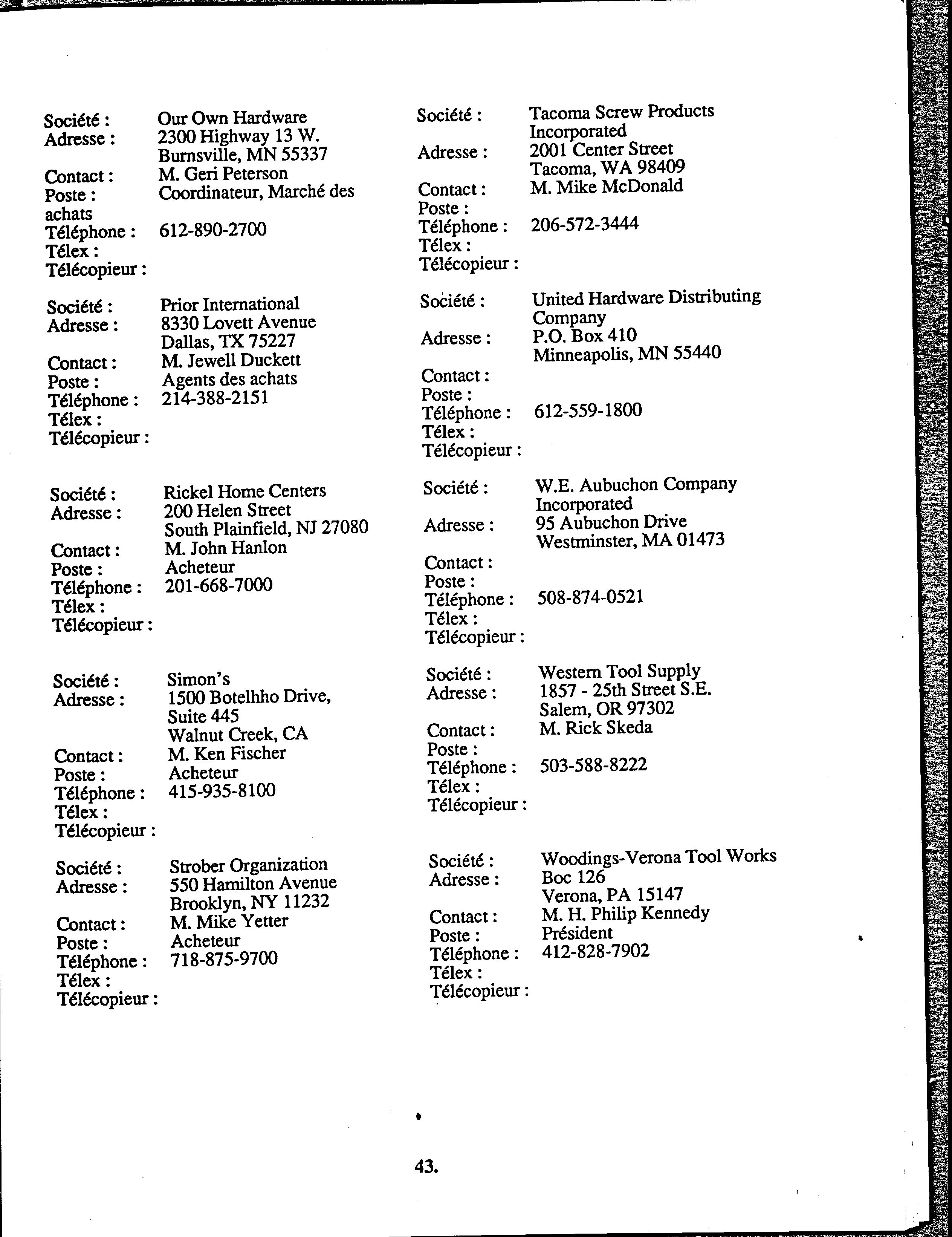 Société : Our Own Hardware
Adresse : 2300 Highway 13 W.
Burnsville, MN 55337
Contact : M. Geri Peterson
Poste : Coordinateur, Marché des achats
Téléphone : 612-890-2700
Télex :
Télécopieur :

Société : Prior International
Adresse : 8330 Lovett Avenue
Dallas, TX 75227
Contact : M. Jewell Duckett
Poste : Agents des achats
Téléphone : 214-388-2151
Télex :
Télécopieur :

Société : Rickel Home Centers
Adresse : 200 Helen Street
South Plainfield, NJ 27080
Contact : M. John Hanlon
Poste : Acheteur
Téléphone : 201-668-7000
Télex :
Télécopieur :

Société : Simon's
Adresse : 1500 Botelhho Drive, Suite 445
Walnut Creek, CA
Contact : M. Ken Fischer
Poste : Acheteur
Téléphone : 415-935-8100
Télex :
Télécopieur :

Société : Strober Organization
Adresse : 550 Hamilton Avenue
Brooklyn, NY 11232
Contact : M. Mike Yetter
Poste : Acheteur
Téléphone : 718-875-9700
Télex :
Télécopieur :

Société : Tacoma Screw Products Incorporated
Adresse : 2001 Center Street
Tacoma, WA 98409
Contact : M. Mike McDonald
Poste :
Téléphone : 206-572-3444
Télex :
Télécopieur :

Société : United Hardware Distributing Company
Adresse : P.O. Box 410
Minneapolis, MN 55440
Contact :
Poste :
Téléphone : 612-559-1800
Télex :
Télécopieur :

Société : W.E. Aubuchon Company Incorporated
Adresse : 95 Aubuchon Drive
Westminster, MA 01473
Contact :
Poste :
Téléphone : 508-874-0521
Télex :
Télécopieur :

Société : Western Tool Supply
Adresse : 1857 - 25th Street S.E.
Salem, OR 97302
Contact : M. Rick Skeda
Poste :
Téléphone : 503-588-8222
Télex :
Télécopieur :

Société : Woodings-Verona Tool Works
Adresse : Boc 126
Verona, PA 15147
Contact : M. H. Philip Kennedy
Poste : Président
Téléphone : 412-828-7902
Télex :
Télécopieur :

43.